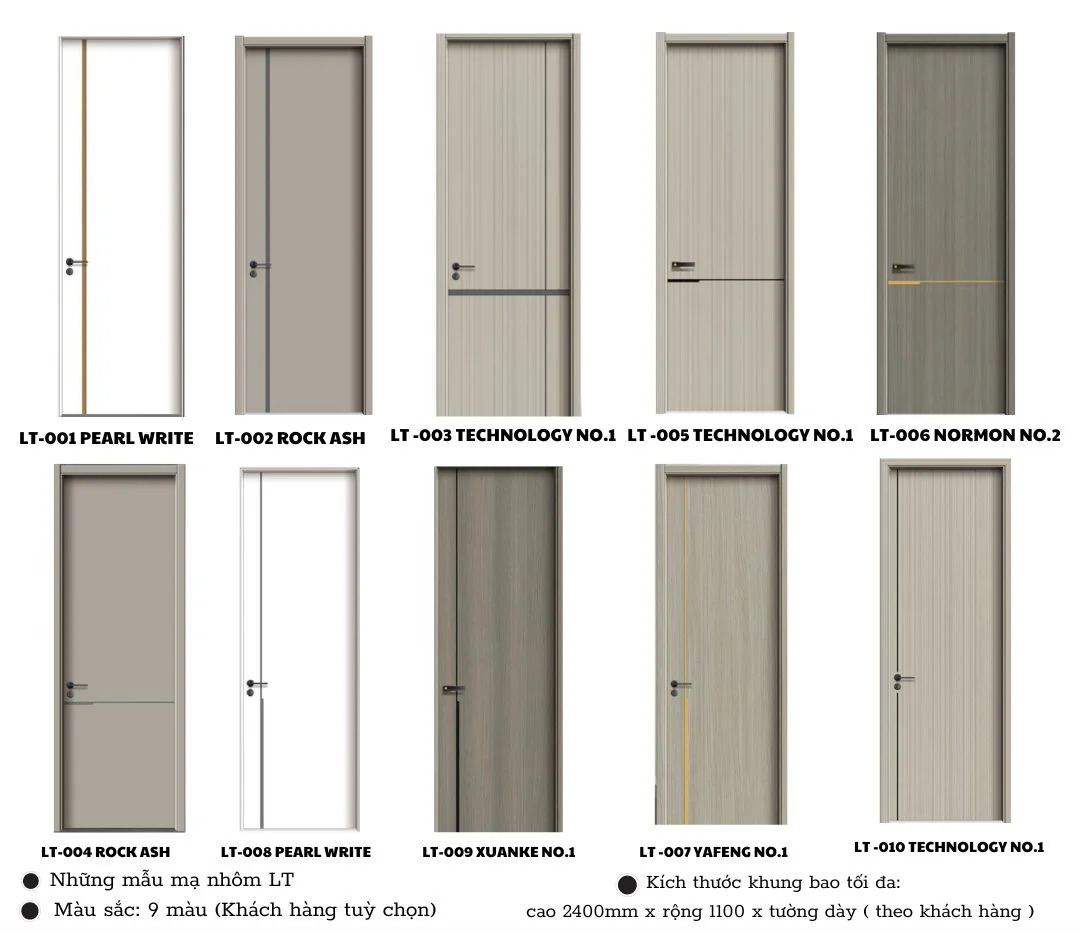 LT-001 PEARL WRITE

LT-002 ROCK ASH

LT -003 TECHNOLOGY NO.1

LT -005 TECHNOLOGY NO.1

LT-006 NORMON NO.2

LT-004 ROCK ASH

LT-008 PEARL WRITE

LT-009 XUANKE NO.1

LT -007 YAFENG NO.1

LT -010 TECHNOLOGY NO.1

• Những mẫu mạ nhôm LT
• Màu sắc: 9 màu (Khách hàng tuỳ chọn)

• Kích thước khung bao tối đa:
cao 2400mm x rộng 1100 x tường dày ( theo khách hàng )